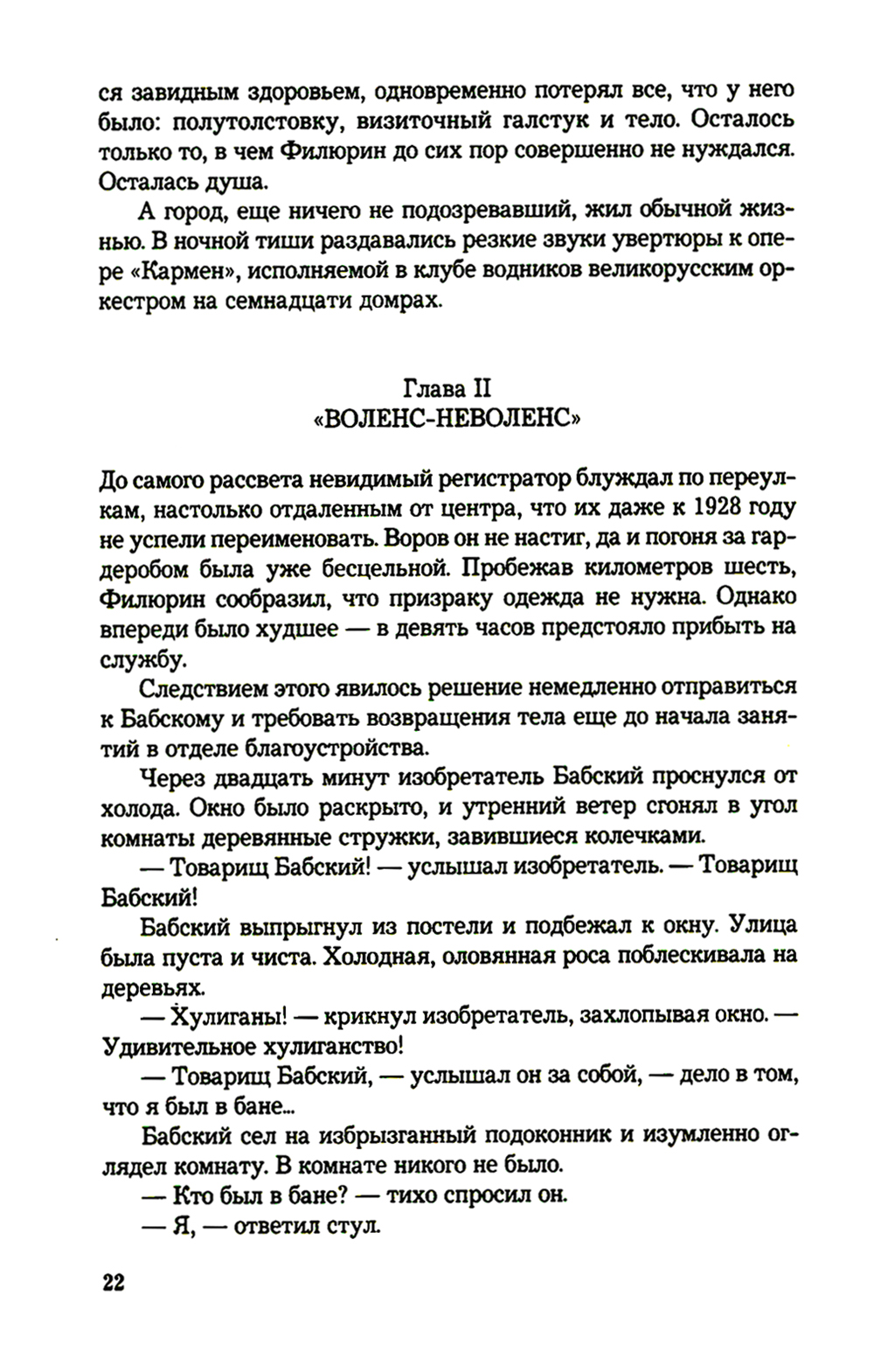 ся завидным здоровьем, одновременно потерял все, что у него было: полутолстовку, визиточный галстук и тело. Осталось только то, в чем Филюрин до сих пор совершенно не нуждался. Осталась душа.

А город, еще ничего не подозревавший, жил обычной жизнью. В ночной тиши раздавались резкие звуки увертюры к опере «Кармен», исполняемой в клубе водников великорусским оркестром на семнадцати домрах.

Глава II
«ВОЛЕНС-НЕВОЛЕНС»

До самого рассвета невидимый регистратор блуждал по переулкам, настолько отдаленным от центра, что их даже к 1928 году не успели переименовать. Воров он не настиг, да и погоня за гардеробом была уже бесцельной. Пробежав километров шесть, Филюрин сообразил, что призраку одежда не нужна. Однако впереди было худшее — в девять часов предстояло прибыть на службу.

Следствием этого явилось решение немедленно отправиться к Бабскому и требовать возвращения тела еще до начала занятий в отделе благоустройства.

Через двадцать минут изобретатель Бабский проснулся от холода. Окно было раскрыто, и утренний ветер сгонял в угол комнаты деревянные стружки, завившиеся колечками.

— Товарищ Бабский! — услышал изобретатель. — Товарищ Бабский!

Бабский выпрыгнул из постели и подбежал к окну. Улица была пуста и чиста. Холодная, оловянная роса поблескивала на деревьях.

— Хулиганы! — крикнул изобретатель, захлопывая окно. — Удивительное хулиганство!

— Товарищ Бабский, — услышал он за собой, — дело в том, что я был в бане...

Бабский сел на избрызганный подоконник и изумленно оглядел комнату. В комнате никого не было.

— Кто был в бане? — тихо спросил он.

— Я, — ответил стул.

22